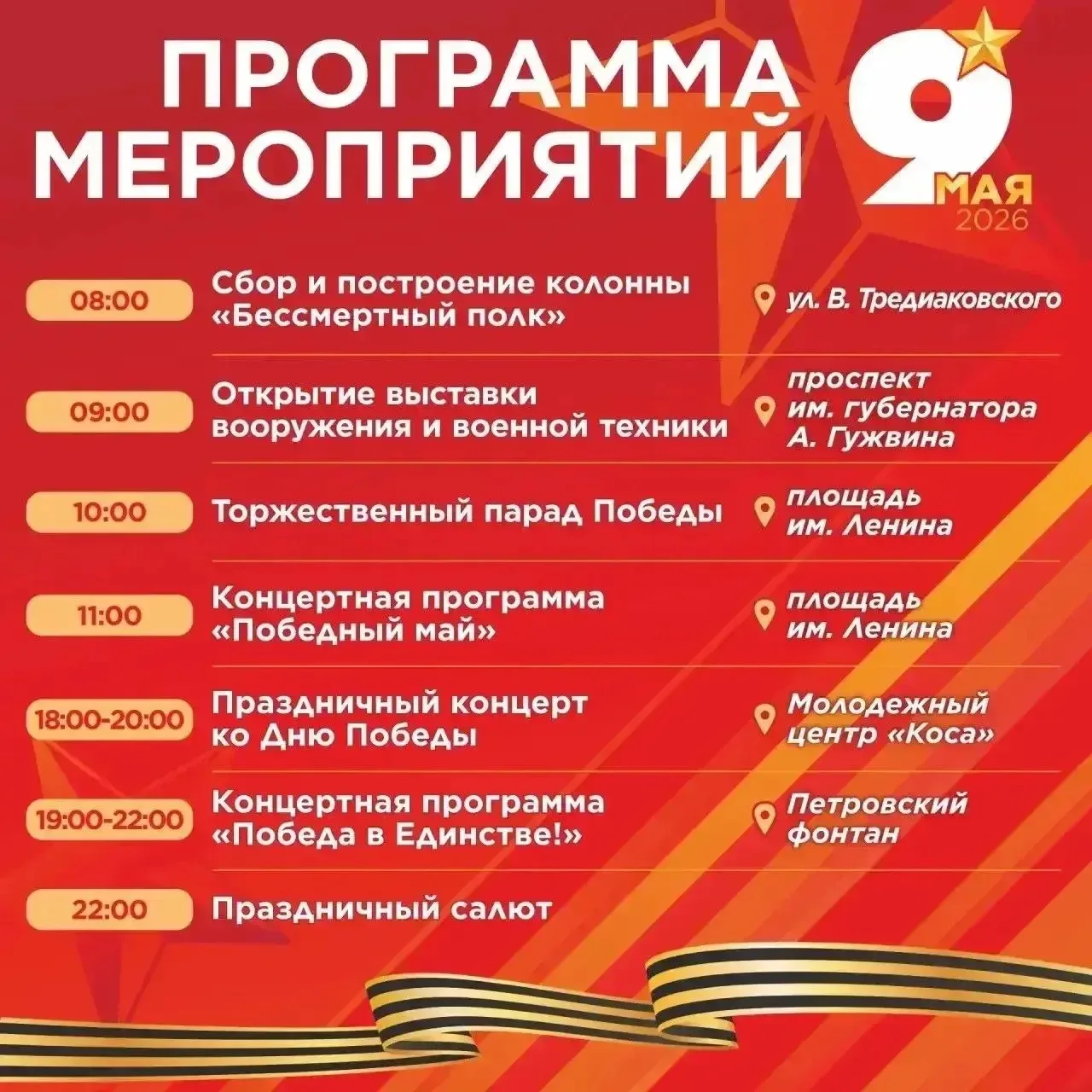 ПРОГРАММА МЕРОПРИЯТИЙ

9 МАЯ 2026

08:00 Сбор и построение колонны «Бессмертный полк» ул. В. Тредиаковского

09:00 Открытие выставки вооружения и военной техники проспект им. губернатора А. Гужвина

10:00 Торжественный парад Победы площадь им. Ленина

11:00 Концертная программа «Победный май» площадь им. Ленина

18:00-20:00 Праздничный концерт ко Дню Победы Молодежный центр «Коса»

19:00-22:00 Концертная программа «Победа в Единстве!» Петровский фонтан

22:00 Праздничный салют